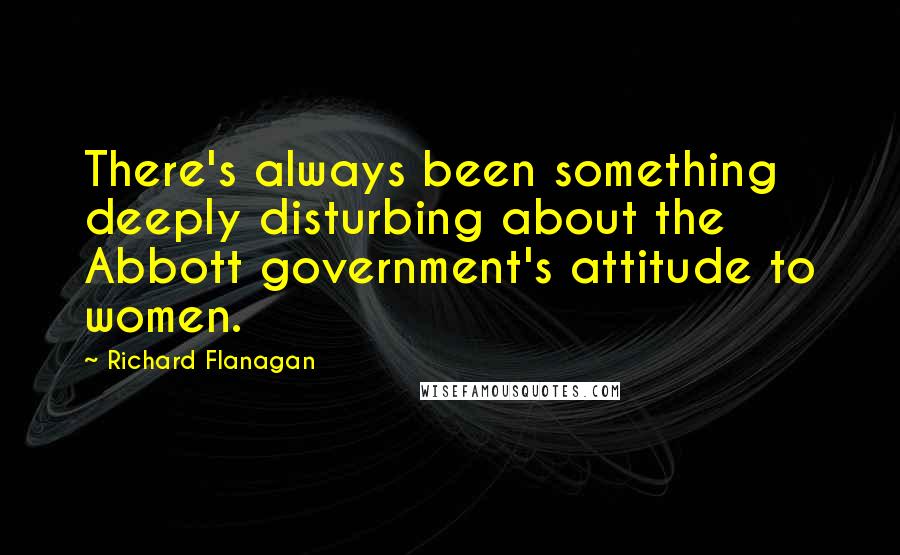 There's always been something deeply disturbing about the Abbott government's attitude to women.

~ Richard Flanagan

WISEFAMOUSQUOTES.COM